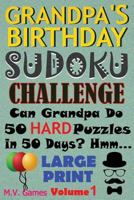 GRANDPA'S BIRTHDAY
SUDOKU
CHALLENGE
Can Grandpa Do 50 HARD Puzzles in 50 Days? Hmm...
LARGE PRINT
M.V. Games Volume 1